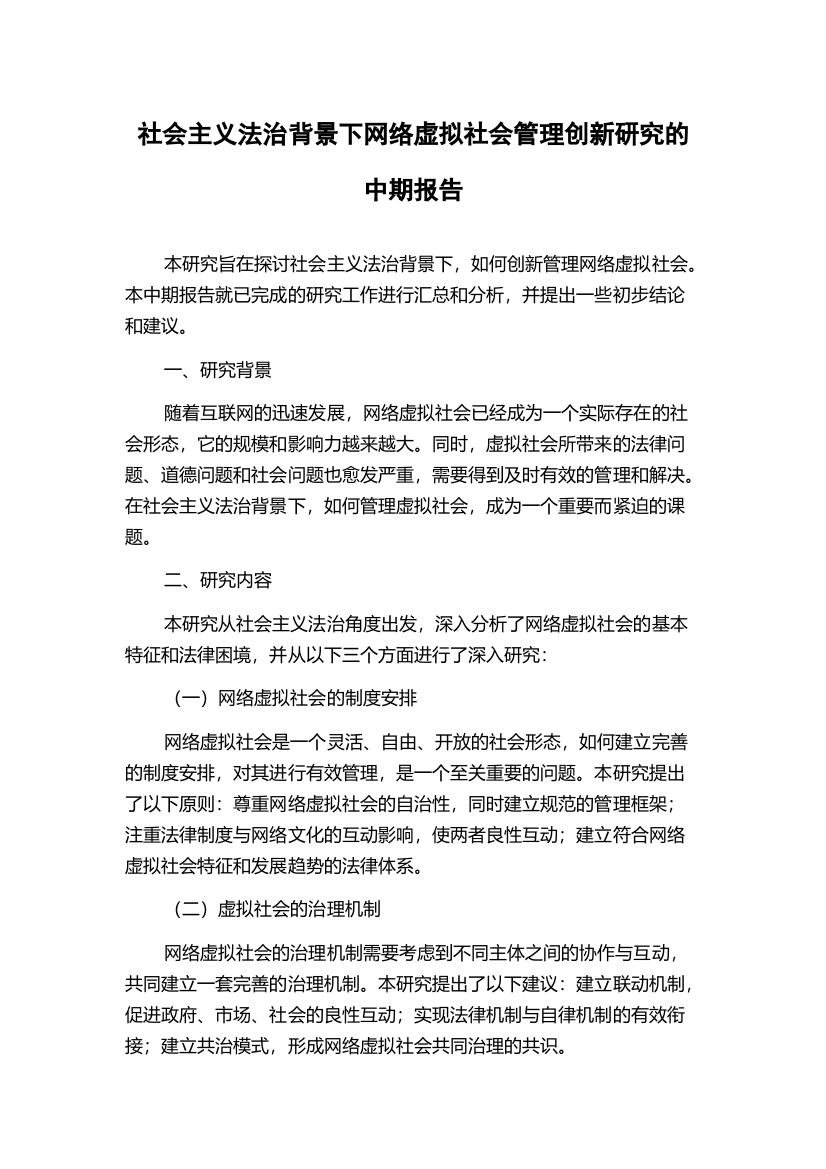 社会主义法治背景下网络虚拟社会管理创新研究的中期报告

本研究旨在探讨社会主义法治背景下，如何创新管理网络虚拟社会。本中期报告就已完成的研究工作进行汇总和分析，并提出一些初步结论和建议。

一、研究背景

随着互联网的迅速发展，网络虚拟社会已经成为一个实际存在的社会形态，它的规模和影响力越来越大。同时，虚拟社会所带来的法律问题、道德问题和社会问题也愈发严重，需要得到及时有效的管理和解决。在社会主义法治背景下，如何管理虚拟社会，成为一个重要而紧迫的课题。

二、研究内容

本研究从社会主义法治角度出发，深入分析了网络虚拟社会的基本特征和法律困境，并从以下三个方面进行了深入研究：

（一）网络虚拟社会的制度安排

网络虚拟社会是一个灵活、自由、开放的社会形态，如何建立完善的制度安排，对其进行有效管理，是一个至关重要的问题。本研究提出了以下原则：尊重网络虚拟社会的自治性，同时建立规范的管理框架；注重法律制度与网络文化的互动影响，使两者良性互动；建立符合网络虚拟社会特征和发展趋势的法律体系。

（二）虚拟社会的治理机制

网络虚拟社会的治理机制需要考虑到不同主体之间的协作与互动，共同建立一套完善的治理机制。本研究提出了以下建议：建立联动机制，促进政府、市场、社会的良性互动；实现法律机制与自律机制的有效衔接；建立共治模式，形成网络虚拟社会共同治理的共识。